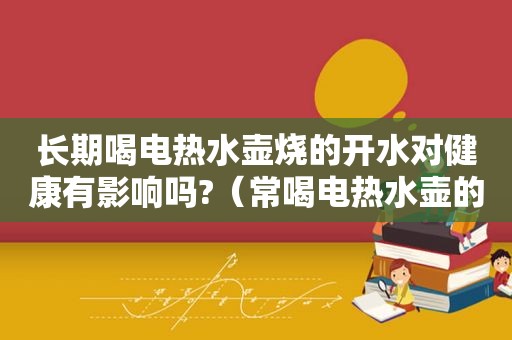 长期喝电热水壶烧的开水对健康有影响吗?（常喝电热水壶的